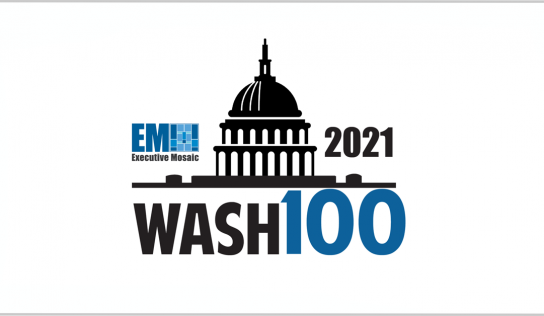 EM
Executive Mosaic

2021

WASH100